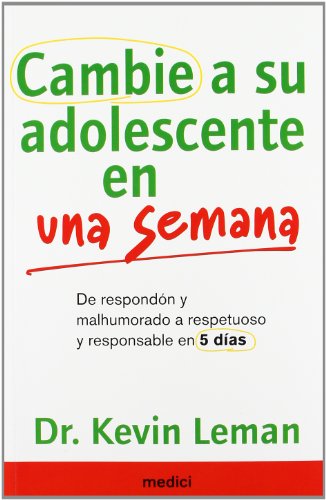 Cambie a su adolescente en una semana

De respondón y malhumorado a respetuoso y responsable en 5 días

Dr. Kevin Leman

medici